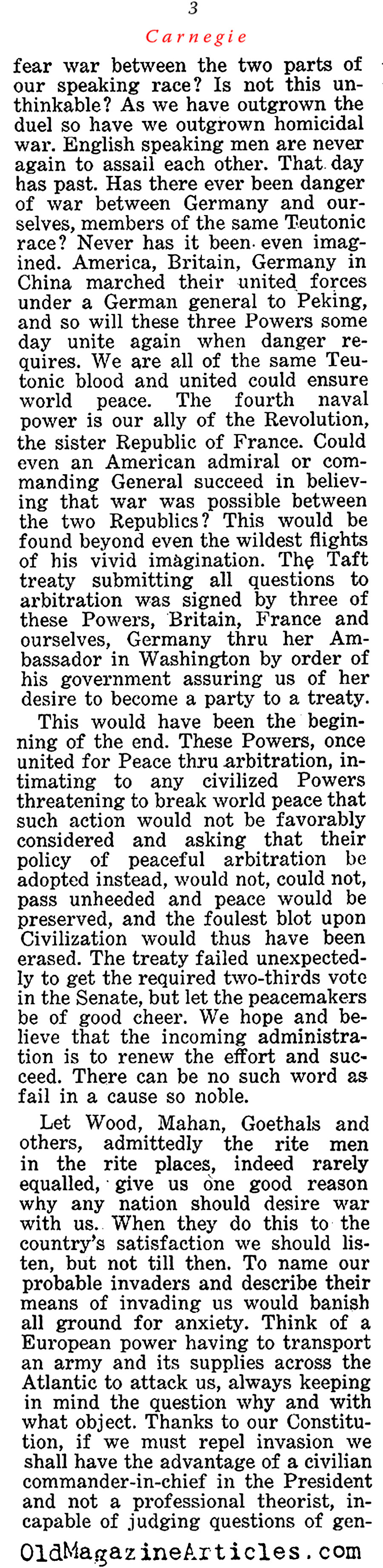 3

Carnegie

fear war between the two parts of our speaking race? Is not this unthinkable? As we have outgrown the duel so have we outgrown homicidal war. English speaking men are never again to assail each other. That day has past. Has there ever been danger of war between Germany and ourselves, members of the same Teutonic race? Never has it been even imagined. America, Britain, Germany in China marched their united forces under a German general to Peking, and so will these three Powers some day unite again when danger requires. We are all of the same Teutonic blood and united could ensure world peace. The fourth naval power is our ally of the Revolution, the sister Republic of France. Could even an American admiral or commanding General succeed in believing that war was possible between the two Republics? This would be found beyond even the wildest flights of his vivid imagination. The Taft treaty submitting all questions to arbitration was signed by three of these Powers, Britain, France and ourselves, Germany thru her Ambassador in Washington by order of his government assuring us of her desire to become a party to a treaty.

This would have been the beginning of the end. These Powers, once united for Peace thru arbitration, intimating to any civilized Powers threatening to break world peace that such action would not be favorably considered and asking that their policy of peaceful arbitration be adopted instead, would not, could not, pass unheeded and peace would be preserved, and the foulest blot upon Civilization would thus have been erased. The treaty failed unexpectedly to get the required two-thirds vote in the Senate, but let the peacemakers be of good cheer. We hope and believe that the incoming administration is to renew the effort and succeed. There can be no such word as fail in a cause so noble.

Let Wood, Mahan, Goethals and others, admittedly the rite men in the rite places, indeed rarely equalled, give us one good reason why any nation should desire war with us. When they do this to the country's satisfaction we should listen, but not till then. To name our probable invaders and describe their means of invading us would banish all ground for anxiety. Think of a European power having to transport an army and its supplies across the Atlantic to attack us, always keeping in mind the question why and with what object. Thanks to our Constitution, if we must repel invasion we shall have the advantage of a civilian commander-in-chief in the President and not a professional theorist, incapable of judging questions of gen-

OldMagazineArticles.com